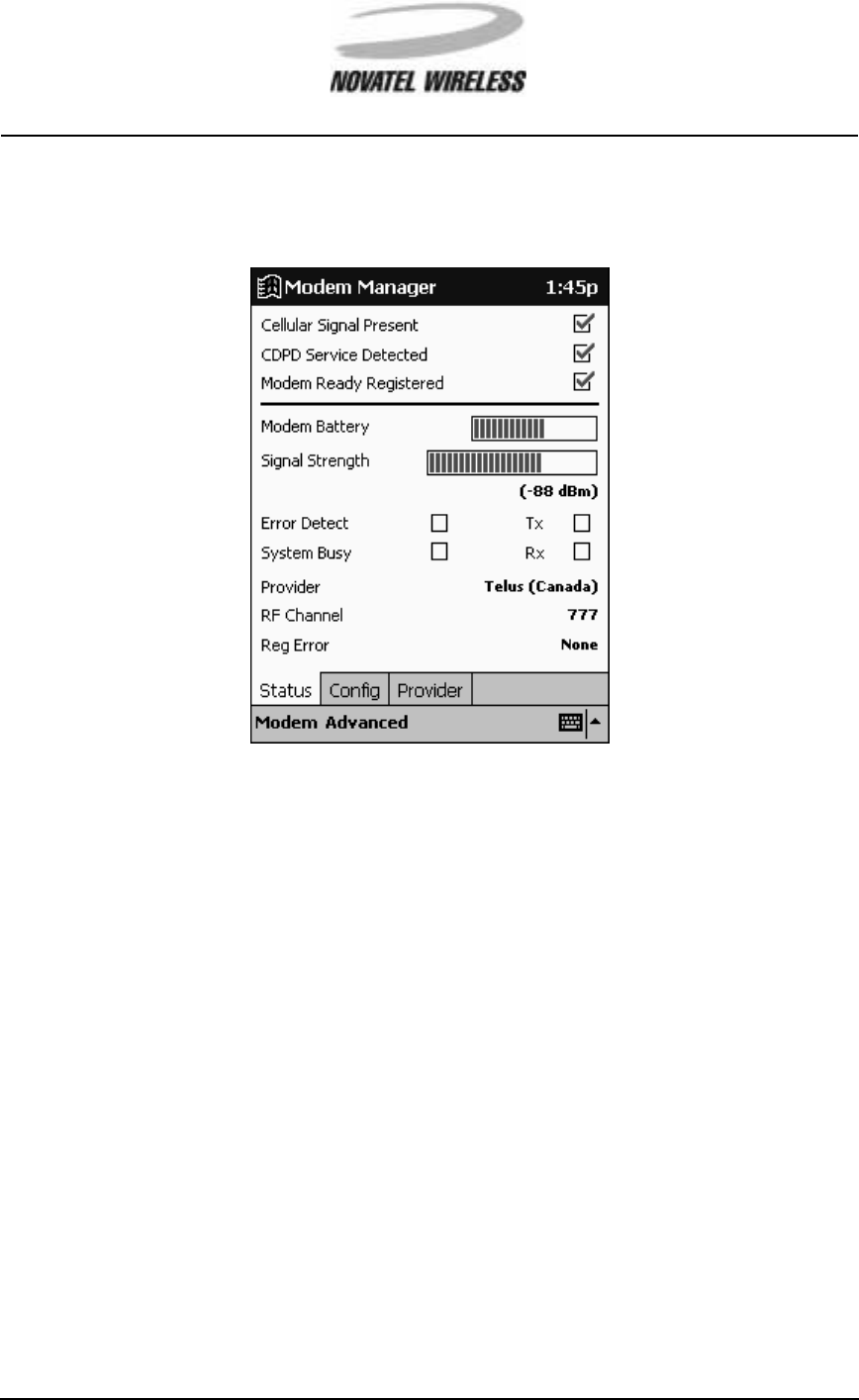 NOVATEL WIRELESS

Modem Manager 1:45p

Cellular Signal Present
CDPD Service Detected
Modem Ready Registered

Modem Battery
Signal Strength
(-88 dBm)

Error Detect Tx
System Busy Rx

Provider Telus (Canada)
RF Channel 777
Reg Error None

Status Config Provider

Modem Advanced